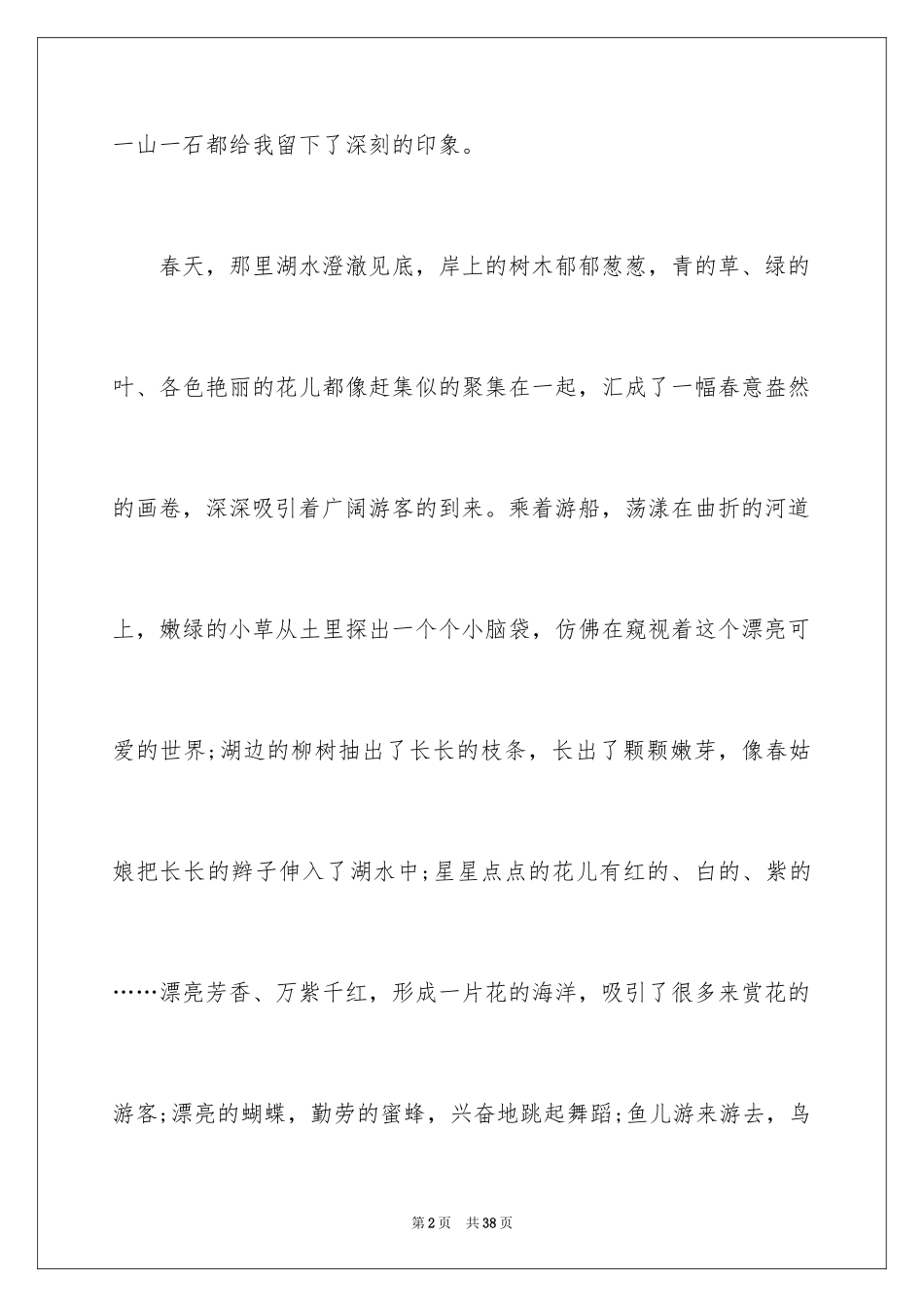 一山一石都给我留下了深刻的印象。

春天，那里湖水澄澈见底，岸上的树木郁郁葱葱，青的草、绿的叶、各色艳丽的花儿都像赶集似的聚集在一起，汇成了一幅春意盎然的画卷，深深吸引着广阔游客的到来。乘着游船，荡漾在曲折的河道上，嫩绿的小草从土里探出一个个小脑袋，仿佛在窥视着这个漂亮可爱的世界;湖边的柳树抽出了长长的枝条，长出了颗颗嫩芽，像春姑娘把长长的辫子伸入了湖水中;星星点点的花儿有红的、白的、紫的……漂亮芳香、万紫千红，形成一片花的海洋，吸引了很多来赏花的游客;漂亮的蝴蝶，勤劳的蜜蜂，兴奋地跳起舞蹈;鱼儿游来游去，鸟

第2页　共38页